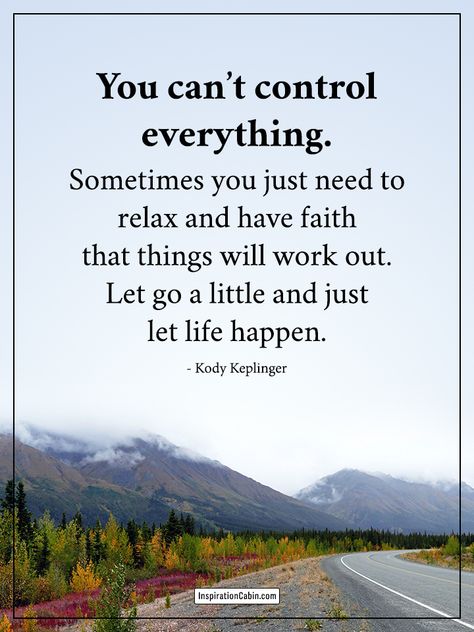 You can't control everything.

Sometimes you just need to relax and have faith that things will work out. Let go a little and just let life happen.

- Kody Keplinger

InspirationCabin.com